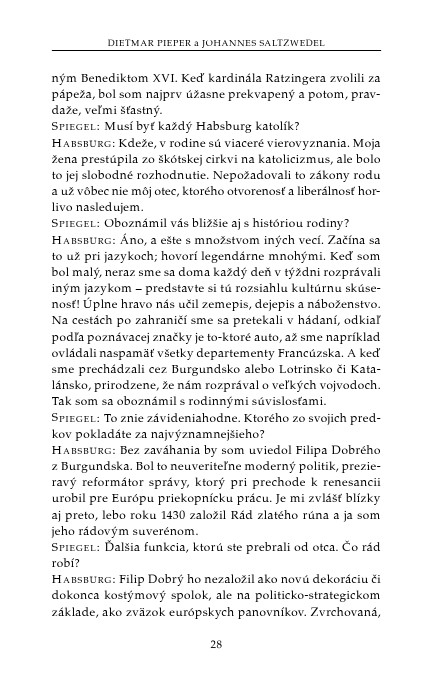 DIETMAR PIEPER a JOHANNES SALTZWEDEL

ným Benediktom XVI. Keď kardinála Ratzingera zvolili za pápeža, bol som najprv úžasne prekvapený a potom, pravdaže, veľmi šťastný.

SPIEGEL: Musí byť každý Habsburg katolík?

HABSBURG: Kdeže, v rodine sú viaceré vierovyznania. Moja žena prestúpila zo škótskej cirkvi na katolicizmus, ale bolo to jej slobodné rozhodnutie. Nepožadovali to zákony rodu a už vôbec nie môj otec, ktorého otvorenosť a liberálnosť horlivo nasledujem.

SPIEGEL: Oboznámil vás bližšie aj s históriou rodiny?

HABSBURG: Áno, a ešte s množstvom iných vecí. Začína sa to už pri jazykoch; hovorí legendárne mnohými. Keď som bol malý, neraz sme sa doma každý deň v týždni rozprávali iným jazykom – predstavte si tú rozsiahlu kultúrnu skúsenosť! Úplne hravo nás učil zemepis, dejepis a náboženstvo. Na cestách po zahraničí sme sa pretekali v hádaní, odkiaľ podľa poznávacej značky je to-ktoré auto, až sme napríklad ovládali naspamäť všetky departementy Francúzska. A keď sme prechádzali cez Burgundsko alebo Lotrinsko či Katalánsko, prirodzene, že nám rozprával o veľkých vojvodoch. Tak som sa oboznámil s rodinnými súvislosťami.

SPIEGEL: To znie závideniahodne. Ktorého zo svojich predkov pokladáte za najvýznamnejšieho?

HABSBURG: Bez zaváhania by som uviedol Filipa Dobrého z Burgundska. Bol to neuveriteľne moderný politik, prezieravý reformátor správy, ktorý pri prechode k renesancii urobil pre Európu priekopnícku prácu. Je mi zvlášť blízky aj preto, lebo roku 1430 založil Rád zlatého rúna a ja som jeho rádovým suverénom.

SPIEGEL: Ďalšia funkcia, ktorú ste prebrali od otca. Čo rád robí?

HABSBURG: Filip Dobrý ho nezaložil ako novú dekoráciu či dokonca kostýmový spolok, ale na politicko-strategickom základe, ako zväzok európskych panovníkov. Zvrchovaná,

28